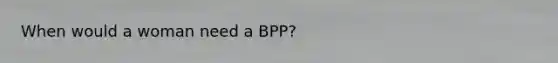 When would a woman need a BPP?